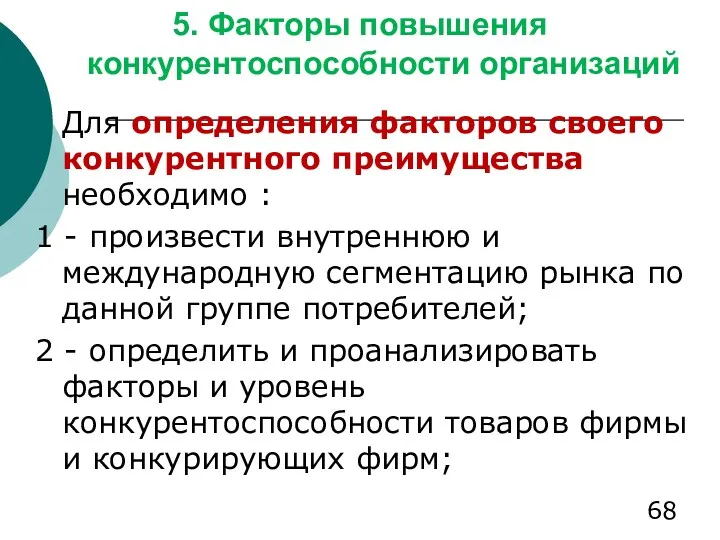 5. Факторы повышения конкурентоспособности организаций

Для определения факторов своего конкурентного преимущества необходимо :

1 - произвести внутреннюю и международную сегментацию рынка по данной группе потребителей;

2 - определить и проанализировать факторы и уровень конкурентоспособности товаров фирмы и конкурирующих фирм;

68